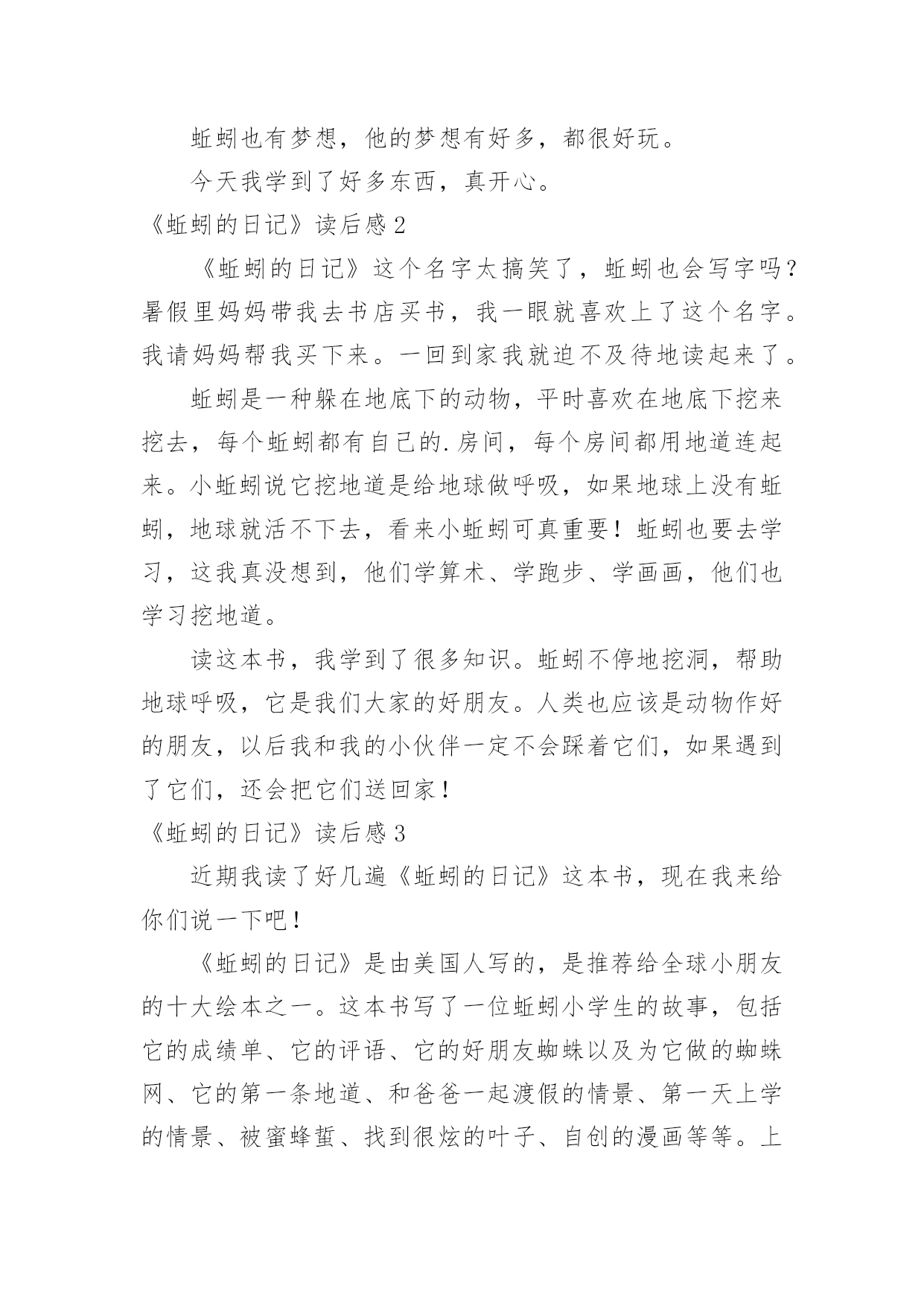 蚯蚓也有梦想，他的梦想有好多，都很好玩。

今天我学到了好多东西，真开心。

《蚯蚓的日记》读后感2

《蚯蚓的日记》这个名字太搞笑了，蚯蚓也会写字吗？暑假里妈妈带我去书店买书，我一眼就喜欢上了这个名字。我请妈妈帮我买下来。一回到家我就迫不及待地读起来了。

蚯蚓是一种躲在地底下的动物，平时喜欢在地底下挖来挖去，每个蚯蚓都有自己的.房间，每个房间都用地道连起来。小蚯蚓说它挖地道是给地球做呼吸，如果地球上没有蚯蚓，地球就活不下去，看来小蚯蚓可真重要！蚯蚓也要去学习，这我真没想到，他们学算术、学跑步、学画画，他们也学习挖地道。

读这本书，我学到了很多知识。蚯蚓不停地挖洞，帮助地球呼吸，它是我们大家的好朋友。人类也应该是动物作好的朋友，以后我和我的小伙伴一定不会踩着它们，如果遇到了它们，还会把它们送回家！

《蚯蚓的日记》读后感3

近期我读了好几遍《蚯蚓的日记》这本书，现在我来给你们说一下吧！

《蚯蚓的日记》是由美国人写的，是推荐给全球小朋友的十大绘本之一。这本书写了一位蚯蚓小学生的故事，包括它的成绩单、它的评语、它的好朋友蜘蛛以及为它做的蜘蛛网、它的第一条地道、和爸爸一起渡假的情景、第一天上学的情景、被蜜蜂蜇、找到很炫的叶子、自创的漫画等等。上